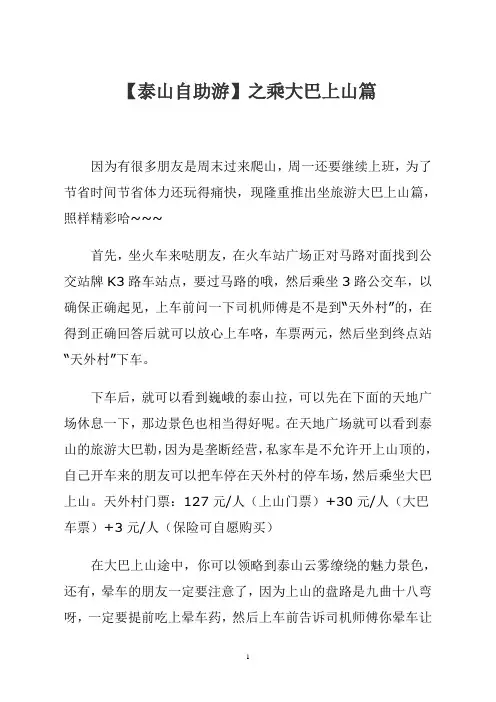 【泰山自助游】之乘大巴上山篇

因为有很多朋友是周末过来爬山，周一还要继续上班，为了节省时间节省体力还玩得痛快，现隆重推出坐旅游大巴上山篇，照样精彩哈~~~

首先，坐火车来哒朋友，在火车站广场正对马路对面找到公交站牌 K3 路车站点，要过马路的哦，然后乘坐 3 路公交车，以确保正确起见，上车前问一下司机师傅是不是到“天外村”的，在得到正确回答后就可以放心上车咯，车票两元，然后坐到终点站“天外村”下车。

下车后，就可以看到巍峨的泰山拉，可以先在下面的天地广场休息一下，那边景色也相当得好呢。在天地广场就可以看到泰山的旅游大巴勒，因为是垄断经营，私家车是不允许开上山顶的，自己开车来的朋友可以把车停在天外村的停车场，然后乘坐大巴上山。天外村门票：127 元/人（上山门票）+30 元/人（大巴车票）+3 元/人（保险可自愿购买）

在大巴上山途中，你可以领略到泰山云雾缭绕的魅力景色，还有，晕车的朋友一定要注意了，因为上山的盘路是九曲十八弯呀，一定要提前吃上晕车药，然后上车前告诉司机师傅你晕车让

1